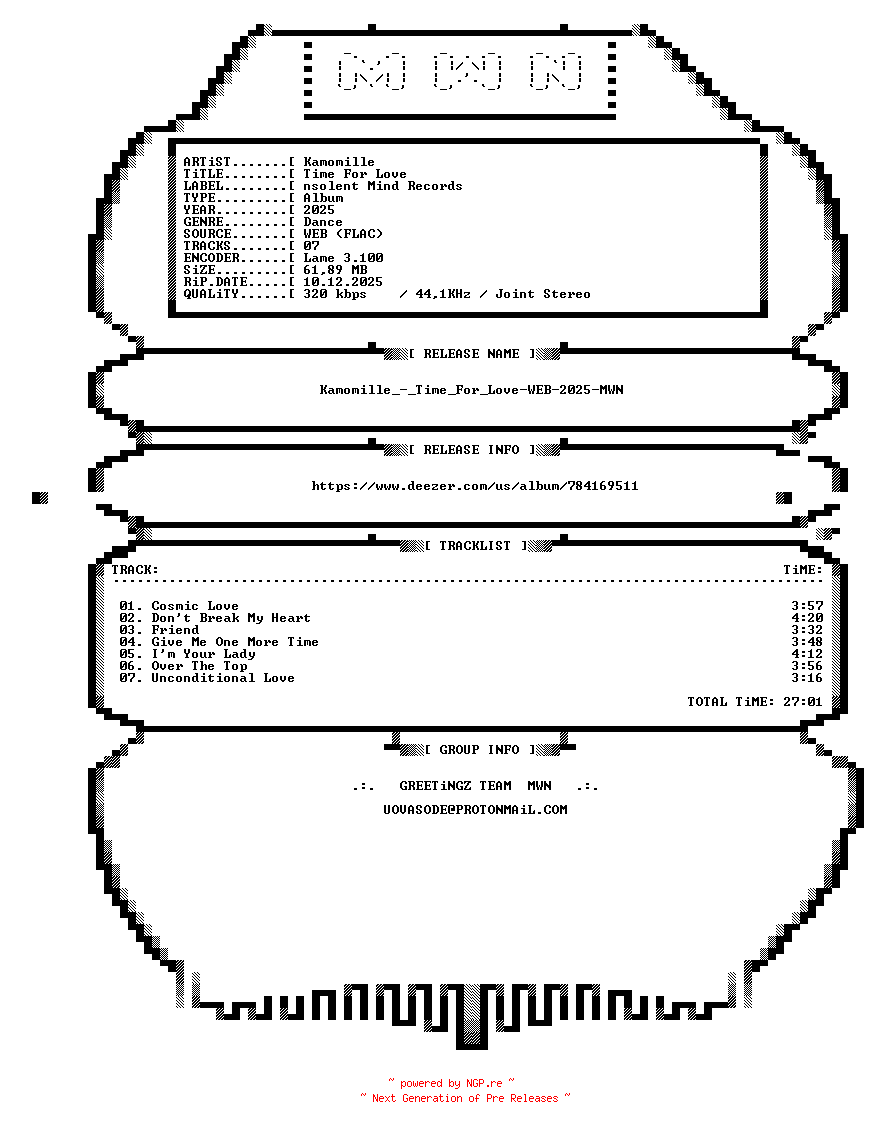 [M] [W] [N]

ARTiST.......[ Kamomille
TiTLE........[ Time For Love
LABEL........[ nsolent Mind Records
TYPE.........[ Album
YEAR.........[ 2025
GENRE........[ Dance
SOURCE.......[ WEB (FLAC)
TRACKS.......[ 07
ENCODER......[ Lame 3.100
SiZE.........[ 61,89 MB
RiP.DATE.....[ 10.12.2025
QUALiTY......[ 320 kbps / 44,1KHz / Joint Stereo

[ RELEASE NAME ]

Kamomille_-_Time_For_Love-WEB-2025-MWN

[ RELEASE INFO ]

https://www.deezer.com/us/album/784169511

[ TRACKLIST ]

TRACK: TiME:

01. Cosmic Love 3:57
02. Don't Break My Heart 4:20
03. Friend 3:32
04. Give Me One More Time 3:48
05. I'm Your Lady 4:12
06. Over The Top 3:56
07. Unconditional Love 3:16

TOTAL TiME: 27:01

[ GROUP INFO ]

.:. GREETiNGZ TEAM MWN .:.

UOVASODE@PROTONMAiL.COM

~ powered by NGP.re ~
~ Next Generation of Pre Releases ~